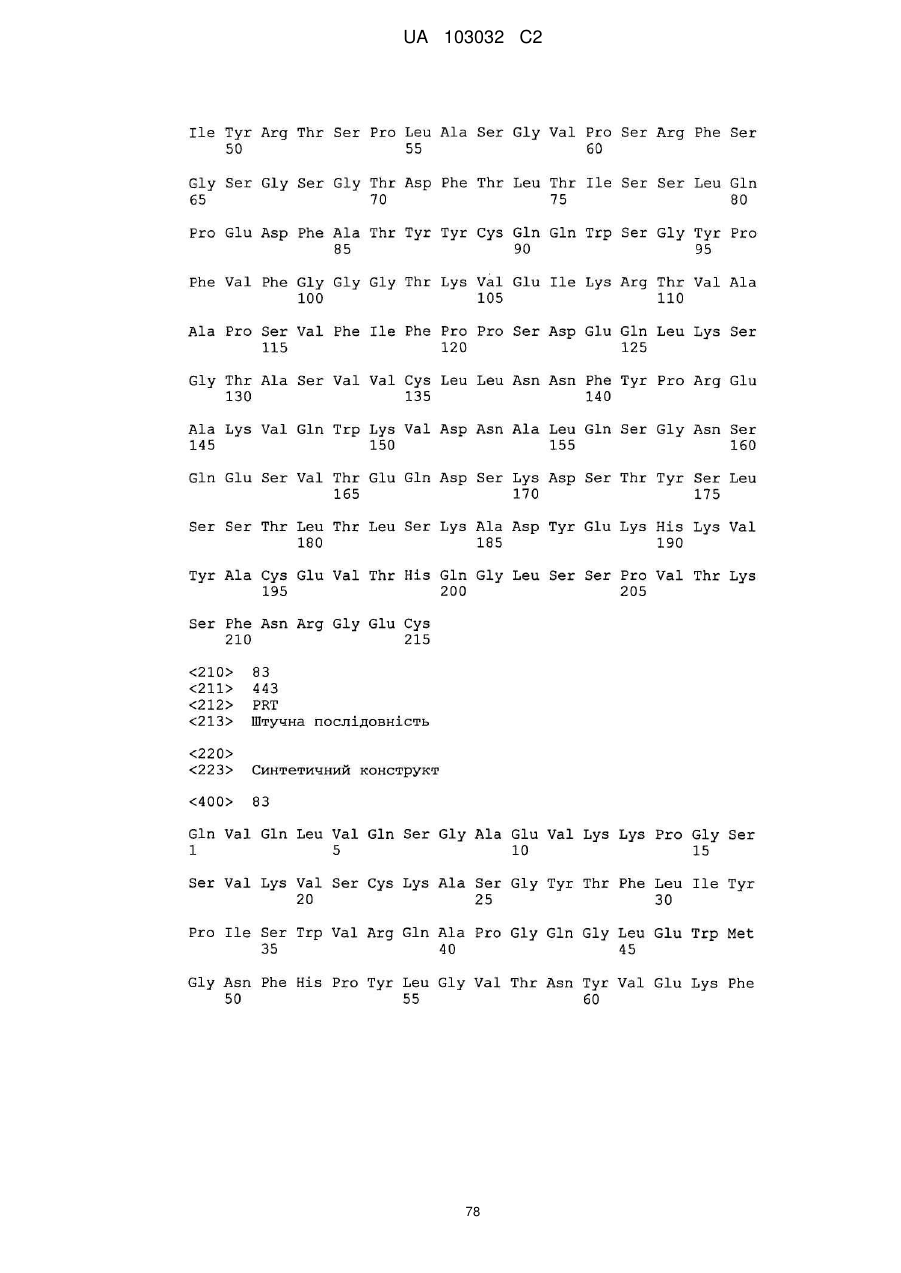 UA 103032 C2

Ile Tyr Arg Thr Ser Pro Leu Ala Ser Gly Val Pro Ser Arg Phe Ser
50 55 60

Gly Ser Gly Ser Gly Thr Asp Phe Thr Leu Thr Ile Ser Ser Leu Gln
65 70 75 80

Pro Glu Asp Phe Ala Thr Tyr Tyr Cys Gln Gln Trp Ser Gly Tyr Pro
85 90 95

Phe Val Phe Gly Gly Gly Thr Lys Val Glu Ile Lys Arg Thr Val Ala
100 105 110

Ala Pro Ser Val Phe Ile Phe Pro Pro Ser Asp Glu Gln Leu Lys Ser
115 120 125

Gly Thr Ala Ser Val Val Cys Leu Leu Asn Asn Phe Tyr Pro Arg Glu
130 135 140

Ala Lys Val Gln Trp Lys Val Asp Asn Ala Leu Gln Ser Gly Asn Ser
145 150 155 160

Gln Glu Ser Val Thr Glu Gln Asp Ser Lys Asp Ser Thr Tyr Ser Leu
165 170 175

Ser Ser Thr Leu Thr Leu Ser Lys Ala Asp Tyr Glu Lys His Lys Val
180 185 190

Tyr Ala Cys Glu Val Thr His Gln Gly Leu Ser Ser Pro Val Thr Lys
195 200 205

Ser Phe Asn Arg Gly Glu Cys
210 215

<210> 83
<211> 443
<212> PRT
<213> Штучна послідовність

<220>
<223> Синтетичний конструкт

<400> 83

Gln Val Gln Leu Val Gln Ser Gly Ala Glu Val Lys Lys Pro Gly Ser
1 5 10 15

Ser Val Lys Val Ser Cys Lys Ala Ser Gly Tyr Thr Phe Leu Ile Tyr
20 25 30

Pro Ile Ser Trp Val Arg Gln Ala Pro Gly Gln Gly Leu Glu Trp Met
35 40 45

Gly Asn Phe His Pro Tyr Leu Gly Val Thr Asn Tyr Val Glu Lys Phe
50 55 60

78